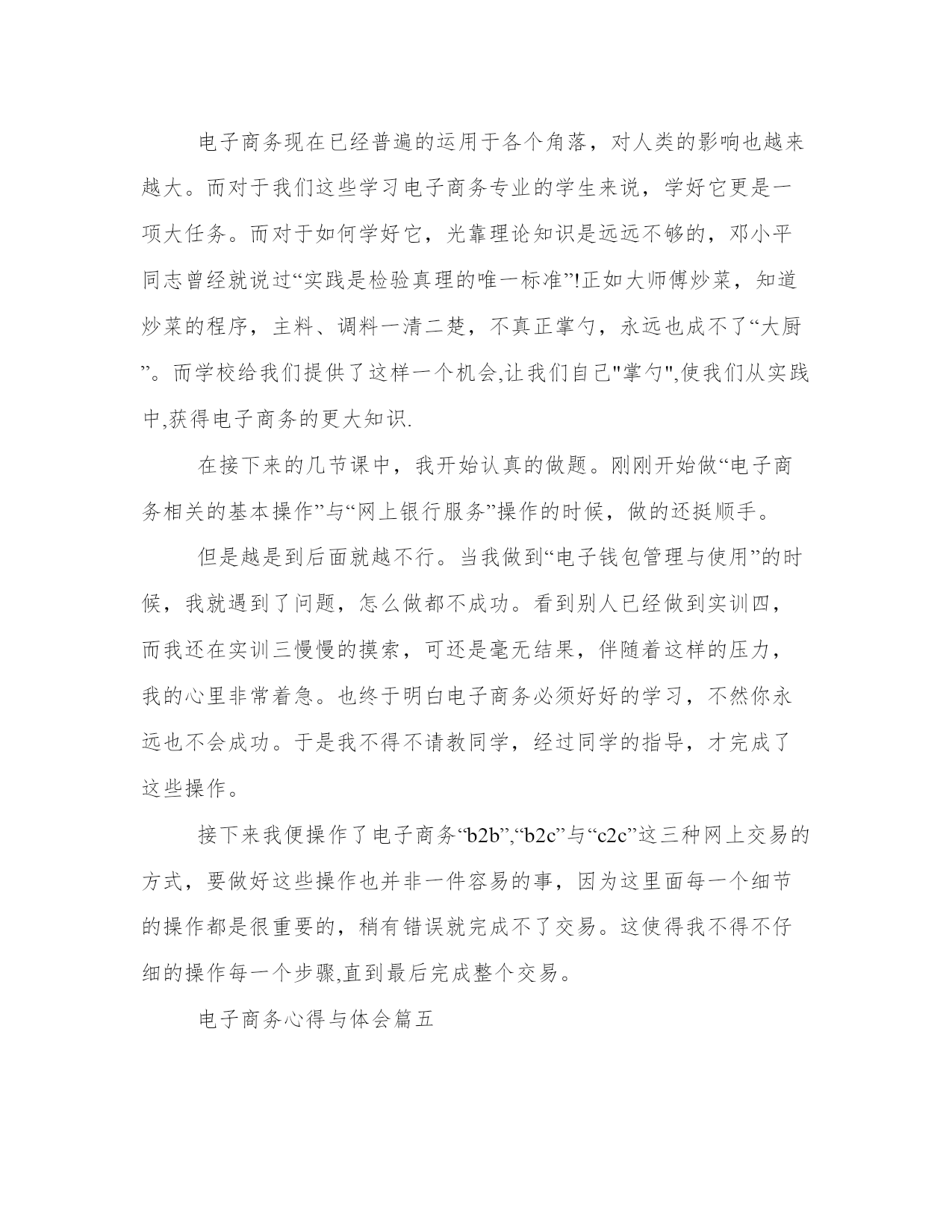 电子商务现在已经普遍的运用于各个角落，对人类的影响也越来越大。而对于我们这些学习电子商务专业的学生来说，学好它更是一项大任务。而对于如何学好它，光靠理论知识是远远不够的，邓小平同志曾经就说过“实践是检验真理的唯一标准”!正如大师傅炒菜，知道炒菜的程序，主料、调料一清二楚，不真正掌勺，永远也成不了“大厨”。而学校给我们提供了这样一个机会,让我们自己"掌勺",使我们从实践中,获得电子商务的更大知识.

在接下来的几节课中，我开始认真的做题。刚刚开始做“电子商务相关的基本操作”与“网上银行服务”操作的时候，做的还挺顺手。

但是越是到后面就越不行。当我做到“电子钱包管理与使用”的时候，我就遇到了问题，怎么做都不成功。看到别人已经做到实训四，而我还在实训三慢慢的摸索，可还是毫无结果，伴随着这样的压力，我的心里非常着急。也终于明白电子商务必须好好的学习，不然你永远也不会成功。于是我不得不请教同学，经过同学的指导，才完成了这些操作。

接下来我便操作了电子商务“b2b”,“b2c”与“c2c”这三种网上交易的方式，要做好这些操作也并非一件容易的事，因为这里面每一个细节的操作都是很重要的，稍有错误就完成不了交易。这使得我不得不仔细的操作每一个步骤,直到最后完成整个交易。

电子商务心得与体会篇五